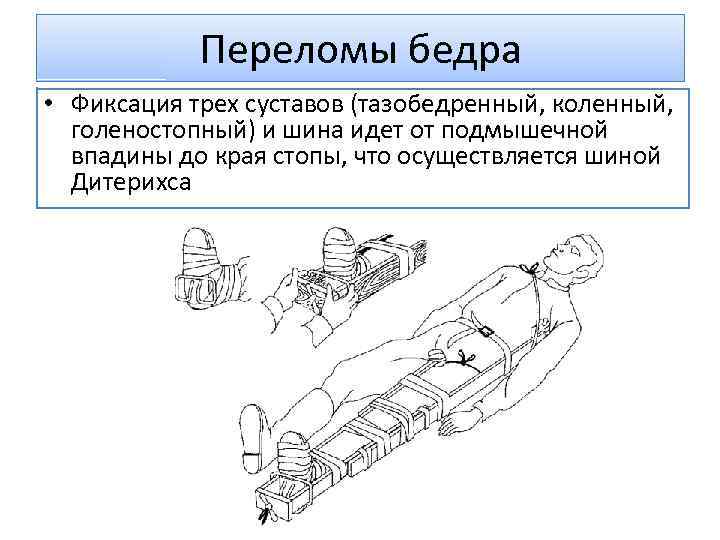 Переломы бедра

• Фиксация трех суставов (тазобедренный, коленный, голеностопный) и шина идет от подмышечной впадины до края стопы, что осуществляется шиной Дитерихса